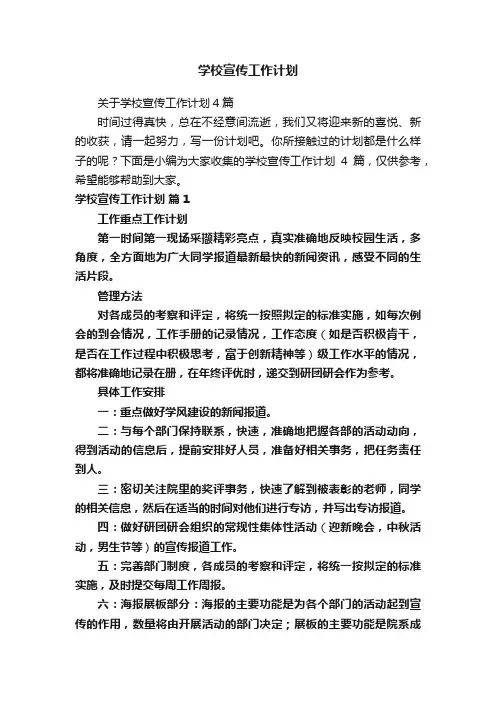 学校宣传工作计划

关于学校宣传工作计划4篇

时间过得真快，总在不经意间流逝，我们又将迎来新的喜悦、新的收获，请一起努力，写一份计划吧。你所接触过的计划都是什么样子的呢？下面是小编为大家收集的学校宣传工作计划 4 篇，仅供参考，希望能够帮助到大家。

学校宣传工作计划 篇1

工作重点工作计划

第一时间第一现场采撷精彩亮点，真实准确地反映校园生活，多角度，全方面地为广大同学报道最新最快的新闻资讯，感受不同的生活片段。

管理方法

对各成员的考察和评定，将统一按照拟定的标准实施，如每次例会的到会情况，工作手册的记录情况，工作态度（如是否积极肯干，是否在工作过程中积极思考，富于创新精神等）级工作水平的情况，都将准确地记录在册，在年终评优时，递交到研团研会作为参考。

具体工作安排

一：重点做好学风建设的新闻报道。

二：与每个部门保持联系，快速，准确地把握各部的活动动向，得到活动的信息后，提前安排好人员，准备好相关事务，把任务责任到人。

三：密切关注院里的奖评事务，快速了解到被表彰的老师，同学的相关信息，然后在适当的时间对他们进行专访，并写出专访报道。

四：做好研团研会组织的常规性集体性活动（迎新晚会，中秋活动，男生节等）的宣传报道工作。

五：完善部门制度，各成员的考察和评定，将统一按拟定的标准实施，及时提交每周工作周报。

六：海报展板部分：海报的主要功能是为各个部门的活动起到宣传的作用，数量将由开展活动的部门决定；展板的主要功能是院系成